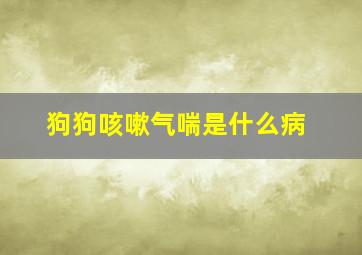 狗狗咳嗽气喘是什么病